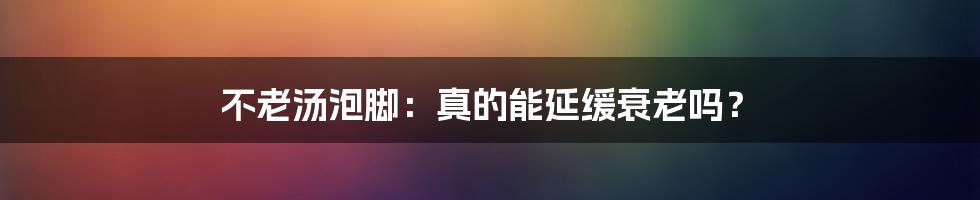 不老汤泡脚：真的能延缓衰老吗？